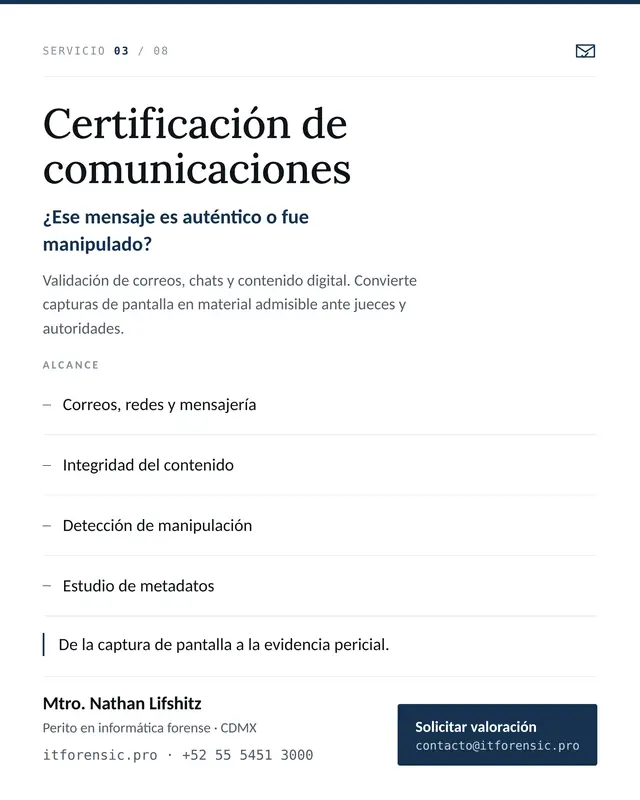 SERVICIO 03 / 08

Certificación de comunicaciones

¿Ese mensaje es auténtico o fue manipulado?

Validación de correos, chats y contenido digital. Convierte capturas de pantalla en material admisible ante jueces y autoridades.

ALCANCE

- Correos, redes y mensajería
- Integridad del contenido
- Detección de manipulación
- Estudio de metadatos

De la captura de pantalla a la evidencia pericial.

Mtro. Nathan Lifshitz
Perito en informática forense · CDMX
itforensic.pro · +52 55 5451 3000

Solicitar valoración
contacto@itforensic.pro